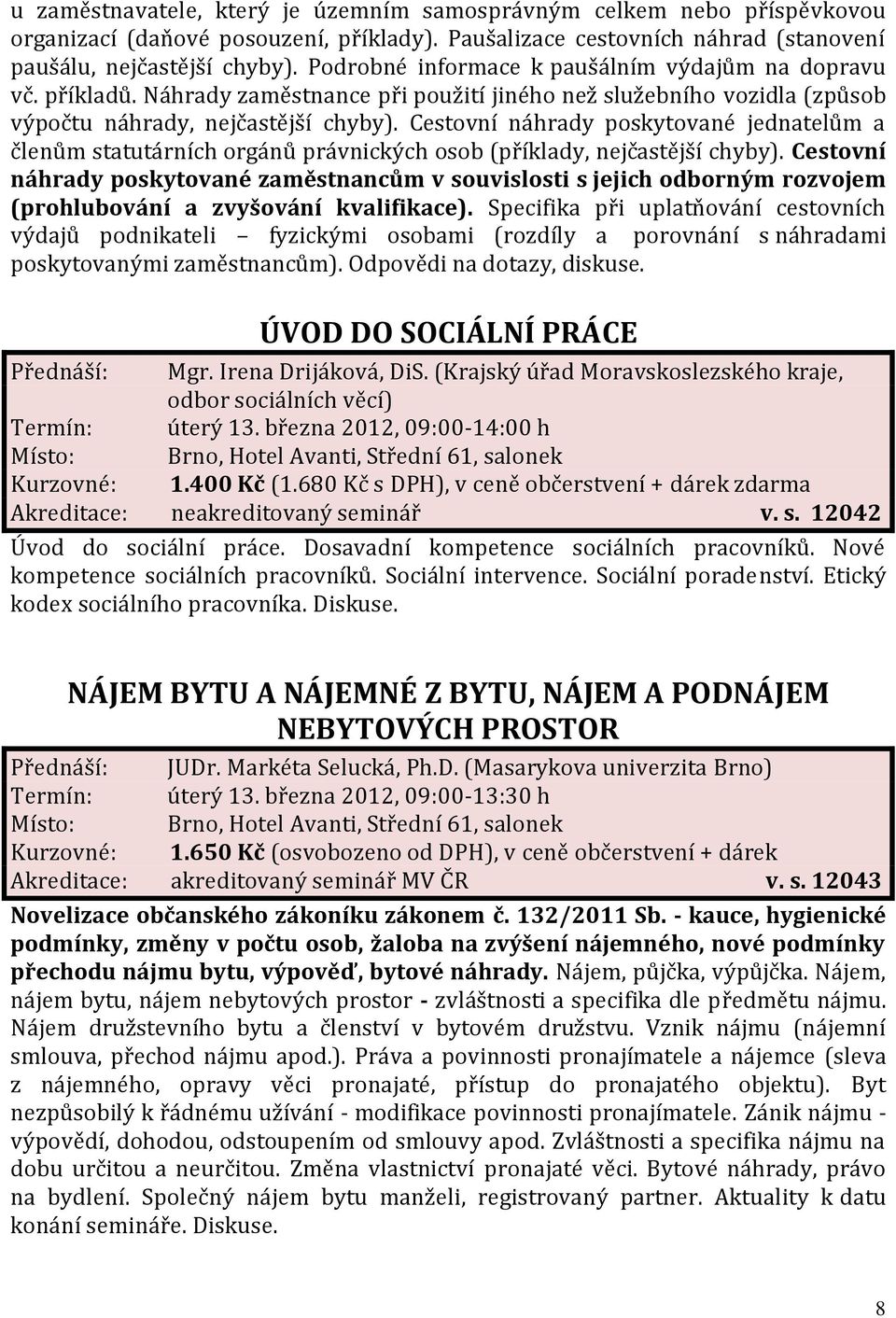 u zaměstnavatele, který je územním samosprávným celkem nebo příspěvkovou organizací (daňové posouzení, příklady). Paušalizace cestovních náhrad (stanovení paušálu, nejčastější chyby). Podrobné informace k paušálním výdajům na dopravu vč. příkladů. Náhrady zaměstnance při použití jiného než služebního vozidla (způsob výpočtu náhrady, nejčastější chyby). Cestovní náhrady poskytované jednatelům a členům statutárních orgánů právnických osob (příklady, nejčastější chyby). Cestovní náhrady poskytované zaměstnancům v souvislosti s jejich odborným rozvojem (prohlubování a zvyšování kvalifikace). Specifika při uplatňování cestovních výdajů podnikateli – fyzickými osobami (rozdíly a porovnání s náhradami poskytovanými zaměstnancům). Odpovědi na dotazy, diskuse.

ÚVOD DO SOCIÁLNÍ PRÁCE

Přednáší: Mgr. Irena Drijáková, DiS. (Krajský úřad Moravskoslezského kraje, odbor sociálních věcí)
Termín: úterý 13. března 2012, 09:00-14:00 h
Místo: Brno, Hotel Avanti, Střední 61, salonek
Kurzovné: 1.400 Kč (1.680 Kč s DPH), v ceně občerstvení + dárek zdarma
Akreditace: neakreditovaný seminář v. s. 12042

Úvod do sociální práce. Dosavadní kompetence sociálních pracovníků. Nové kompetence sociálních pracovníků. Sociální intervence. Sociální poradenství. Etický kodex sociálního pracovníka. Diskuse.

NÁJEM BYTU A NÁJEMNÉ Z BYTU, NÁJEM A PODNÁJEM NEBYTOVÝCH PROSTOR

Přednáší: JUDr. Markéta Selucká, Ph.D. (Masarykova univerzita Brno)
Termín: úterý 13. března 2012, 09:00-13:30 h
Místo: Brno, Hotel Avanti, Střední 61, salonek
Kurzovné: 1.650 Kč (osvobozeno od DPH), v ceně občerstvení + dárek
Akreditace: akreditovaný seminář MV ČR v. s. 12043

Novelizace občanského zákoníku zákonem č. 132/2011 Sb. - kauce, hygienické podmínky, změny v počtu osob, žaloba na zvýšení nájemného, nové podmínky přechodu nájmu bytu, výpověď, bytové náhrady. Nájem, půjčka, výpůjčka. Nájem, nájem bytu, nájem nebytových prostor - zvláštnosti a specifika dle předmětu nájmu. Nájem družstevního bytu a členství v bytovém družstvu. Vznik nájmu (nájemní smlouva, přechod nájmu apod.). Práva a povinnosti pronajímatele a nájemce (sleva z nájemného, opravy věci pronajaté, přístup do pronajatého objektu). Byt nezpůsobilý k řádnému užívání - modifikace povinnosti pronajímatele. Zánik nájmu - výpovědí, dohodou, odstoupením od smlouvy apod. Zvláštnosti a specifika nájmu na dobu určitou a neurčitou. Změna vlastnictví pronajaté věci. Bytové náhrady, právo na bydlení. Společný nájem bytu manželi, registrovaný partner. Aktuality k datu konání semináře. Diskuse.

8